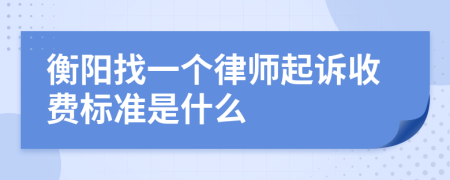 衡阳找一个律师起诉收费标准是什么